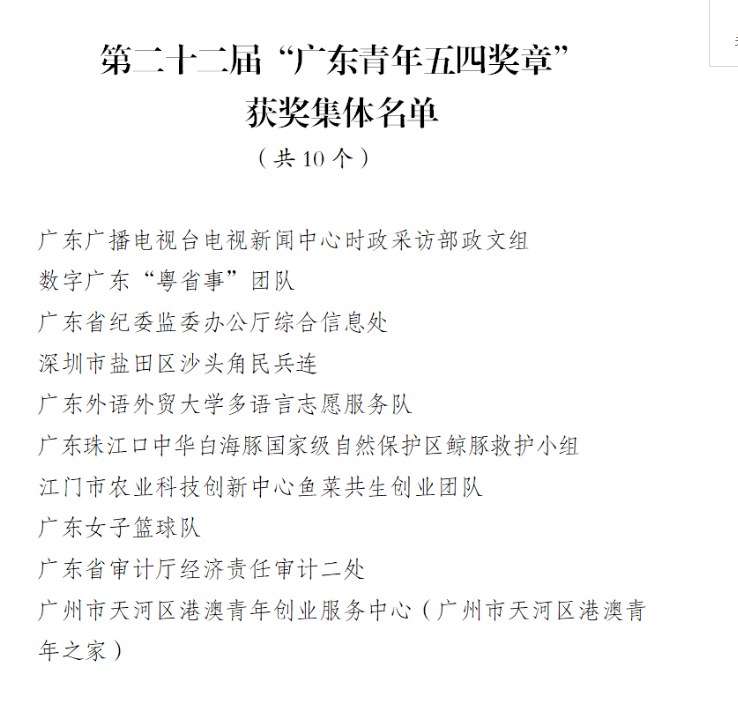 第二十二届“广东青年五四奖章”
获奖集体名单
（共 10 个）

广东广播电视台电视新闻中心时政采访部政文组
数字广东“粤省事”团队
广东省纪委监委办公厅综合信息处
深圳市盐田区沙头角民兵连
广东外语外贸大学多语言志愿服务队
广东珠江口中华白海豚国家级自然保护区鲸豚救护小组
江门市农业科技创新中心鱼菜共生创业团队
广东女子篮球队
广东省审计厅经济责任审计二处
广州市天河区港澳青年创业服务中心（广州市天河区港澳青年之家）